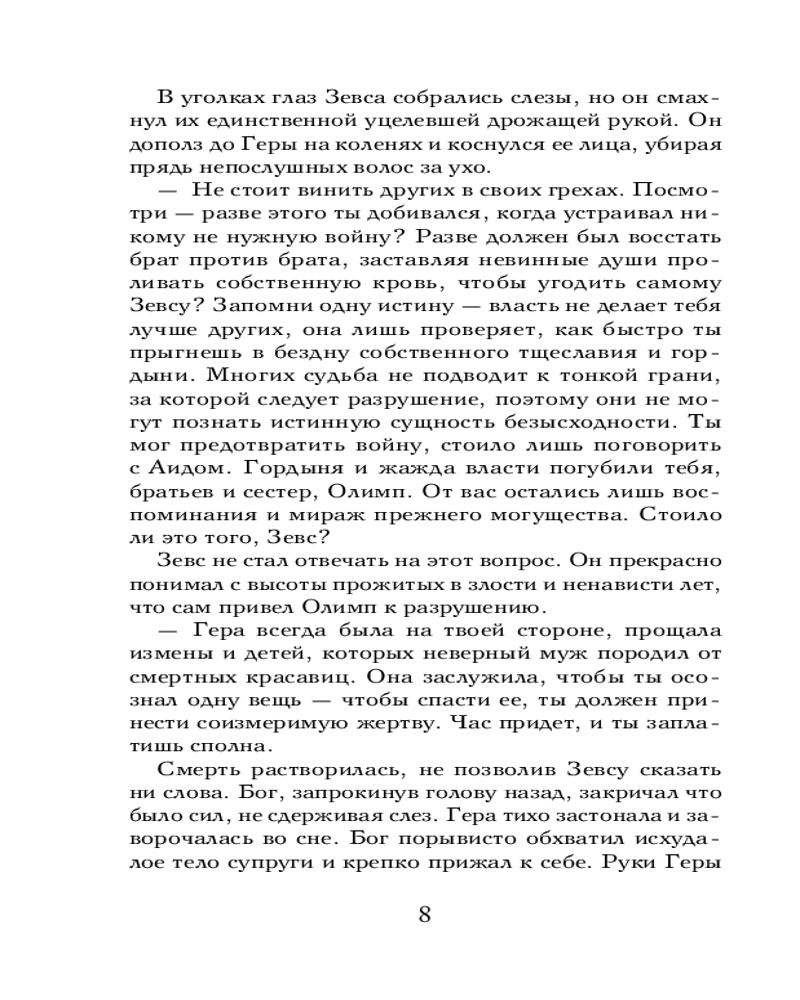 В уголках глаз Зевса собрались слезы, но он смахнул их единственной уцелевшей дрожащей рукой. Он дополз до Геры на коленях и коснулся ее лица, убирая прядь непослушных волос за ухо.

— Не стоит винить других в своих грехах. Посмотри — разве этого ты добивался, когда устраивал никому не нужную войну? Разве должен был восстать брат против брата, заставляя невинные души проливать собственную кровь, чтобы угодить самому Зевсу? Запомни одну истину — власть не делает тебя лучше других, она лишь проверяет, как быстро ты прыгнешь в бездну собственного тщеславия и гордыни. Многих судьба не подводит к тонкой грани, за которой следует разрушение, поэтому они не могут познать истинную сущность безысходности. Ты мог предотвратить войну, стоило лишь поговорить с Аидом. Гордыня и жажда власти погубили тебя, братьев и сестер, Олимп. От вас остались лишь воспоминания и мираж прежнего могущества. Стоило ли это того, Зевс?

Зевс не стал отвечать на этот вопрос. Он прекрасно понимал с высоты прожитых в злости и ненависти лет, что сам привел Олимп к разрушению.

— Гера всегда была на твоей стороне, прощала измены и детей, которых неверный муж породил от смертных красавиц. Она заслужила, чтобы ты осознал одну вещь — чтобы спасти ее, ты должен принести соизмеримую жертву. Час придет, и ты заплатишь сполна.

Смерть растворилась, не позволив Зевсу сказать ни слова. Бог, запрокинув голову назад, закричал что было сил, не сдерживая слез. Гера тихо застонала и заворочалась во сне. Бог порывисто обхватил исхудалое тело супруги и крепко прижал к себе. Руки Геры

8